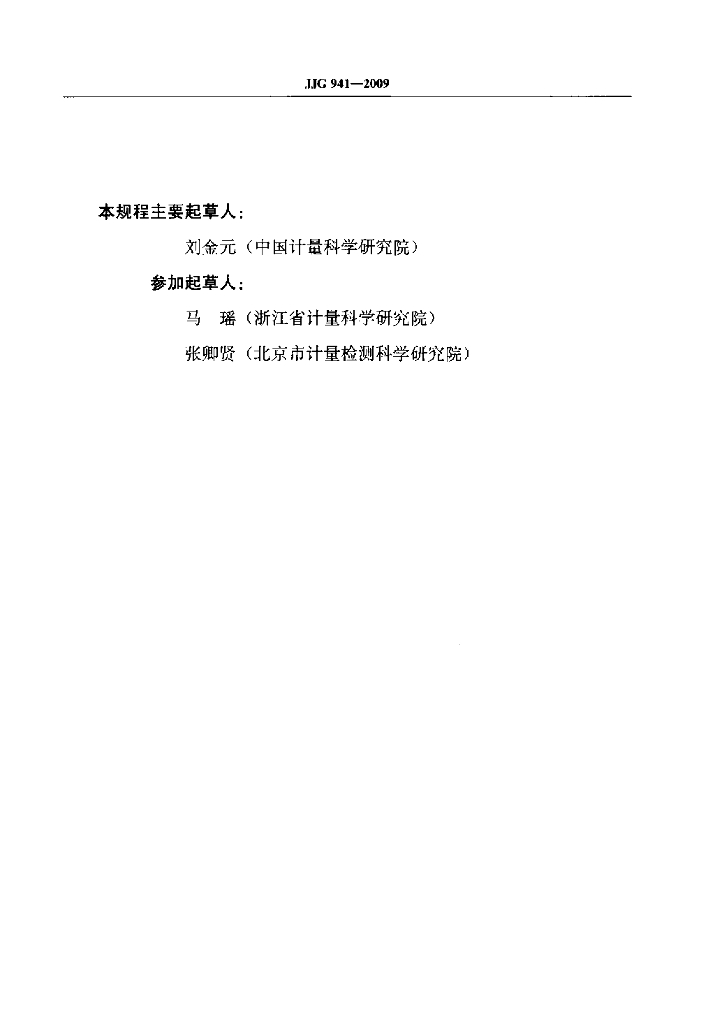 JJG 941—2009

本规程主要起草人：

刘金元（中国计量科学研究院）

参加起草人：

马 瑶（浙江省计量科学研究院）

张卿贤（北京市计量检测科学研究院）